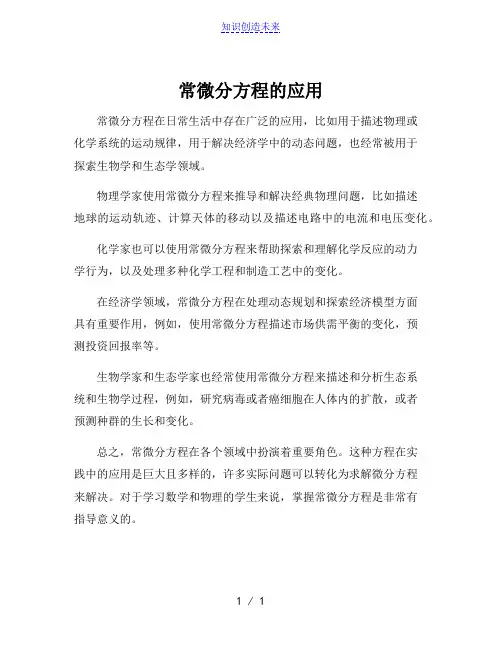 知识创造未来

常微分方程的应用

常微分方程在日常生活中存在广泛的应用，比如用于描述物理或化学系统的运动规律，用于解决经济学中的动态问题，也经常被用于探索生物学和生态学领域。

物理学家使用常微分方程来推导和解决经典物理问题，比如描述地球的运动轨迹、计算天体的移动以及描述电路中的电流和电压变化。

化学家也可以使用常微分方程来帮助探索和理解化学反应的动力学行为，以及处理多种化学工程和制造工艺中的变化。

在经济学领域，常微分方程在处理动态规划和探索经济模型方面具有重要作用，例如，使用常微分方程描述市场供需平衡的变化，预测投资回报率等。

生物学家和生态学家也经常使用常微分方程来描述和分析生态系统和生物学过程，例如，研究病毒或者癌细胞在人体内的扩散，或者预测种群的生长和变化。

总之，常微分方程在各个领域中扮演着重要角色。这种方程在实践中的应用是巨大且多样的，许多实际问题可以转化为求解微分方程来解决。对于学习数学和物理的学生来说，掌握常微分方程是非常有指导意义的。

1 / 1